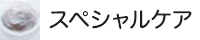 スペシャルケア